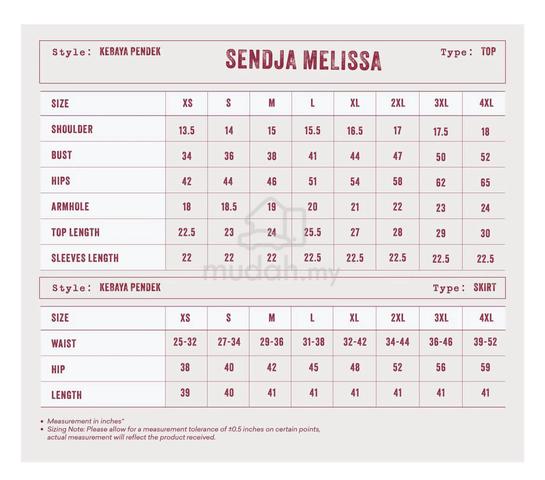 Style: KEBAYA PENDEK

SENDJA MELISSA

Type: TOP

| SIZE | XS | S | M | L | XL | 2XL | 3XL | 4XL |
|---|---|---|---|---|---|---|---|---|
| SHOULDER | 13.5 | 14 | 15 | 15.5 | 16.5 | 17 | 17.5 | 18 |
| BUST | 34 | 36 | 38 | 41 | 44 | 47 | 50 | 52 |
| HIPS | 42 | 44 | 46 | 51 | 54 | 58 | 62 | 65 |
| ARMHOLE | 18 | 18.5 | 19 | 20 | 21 | 22 | 23 | 24 |
| TOP LENGTH | 22.5 | 23 | 24 | 25.5 | 27 | 28 | 29 | 30 |
| SLEEVES LENGTH | 22 | 22 | 22 | 22.5 | 22.5 | 22.5 | 22.5 | 22.5 |

mudah.my

Style: KEBAYA PENDEK

Type: SKIRT

| SIZE | XS | S | M | L | XL | 2XL | 3XL | 4XL |
|---|---|---|---|---|---|---|---|---|
| WAIST | 25-32 | 27-34 | 29-36 | 31-38 | 32-42 | 34-44 | 36-46 | 39-52 |
| HIP | 38 | 40 | 42 | 45 | 48 | 52 | 56 | 59 |
| LENGTH | 39 | 40 | 41 | 41 | 41 | 41 | 41 | 41 |

• Measurement in inches*
• Sizing Note: Please allow for a measurement tolerance of ±0.5 inches on certain points, actual measurement will reflect the product received.